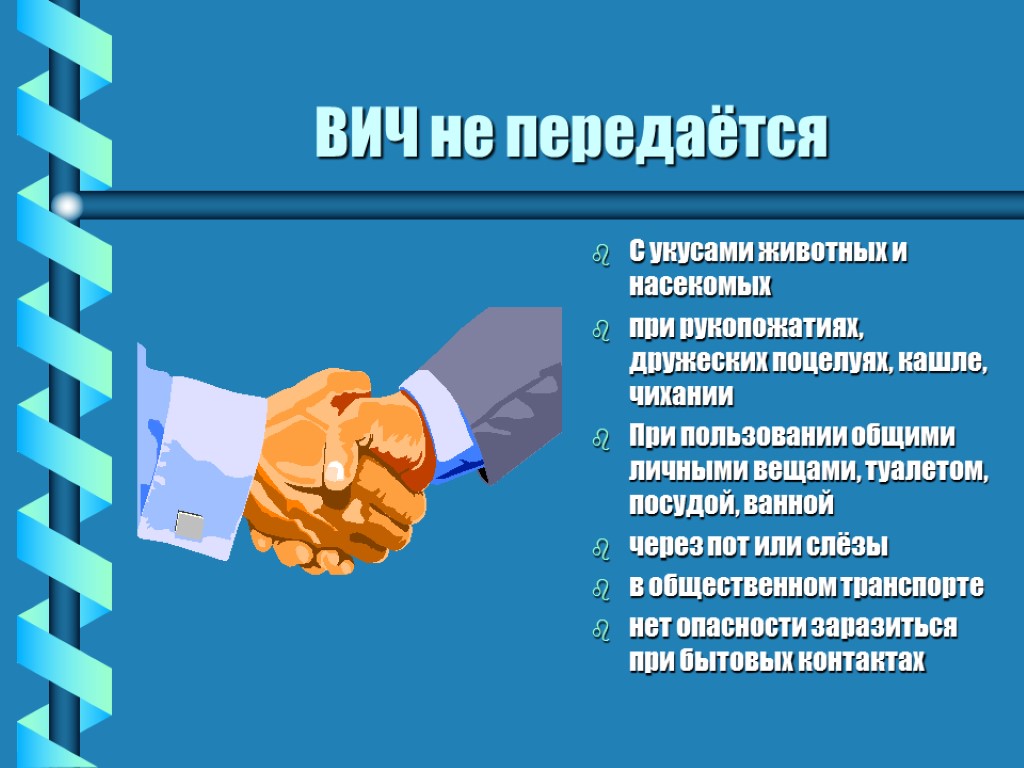 ВИЧ не передаётся

С укусами животных и насекомых

при рукопожатиях, дружеских поцелуях, кашле, чихании

При пользовании общими личными вещами, туалетом, посудой, ванной

через пот или слёзы

в общественном транспорте

нет опасности заразиться при бытовых контактах